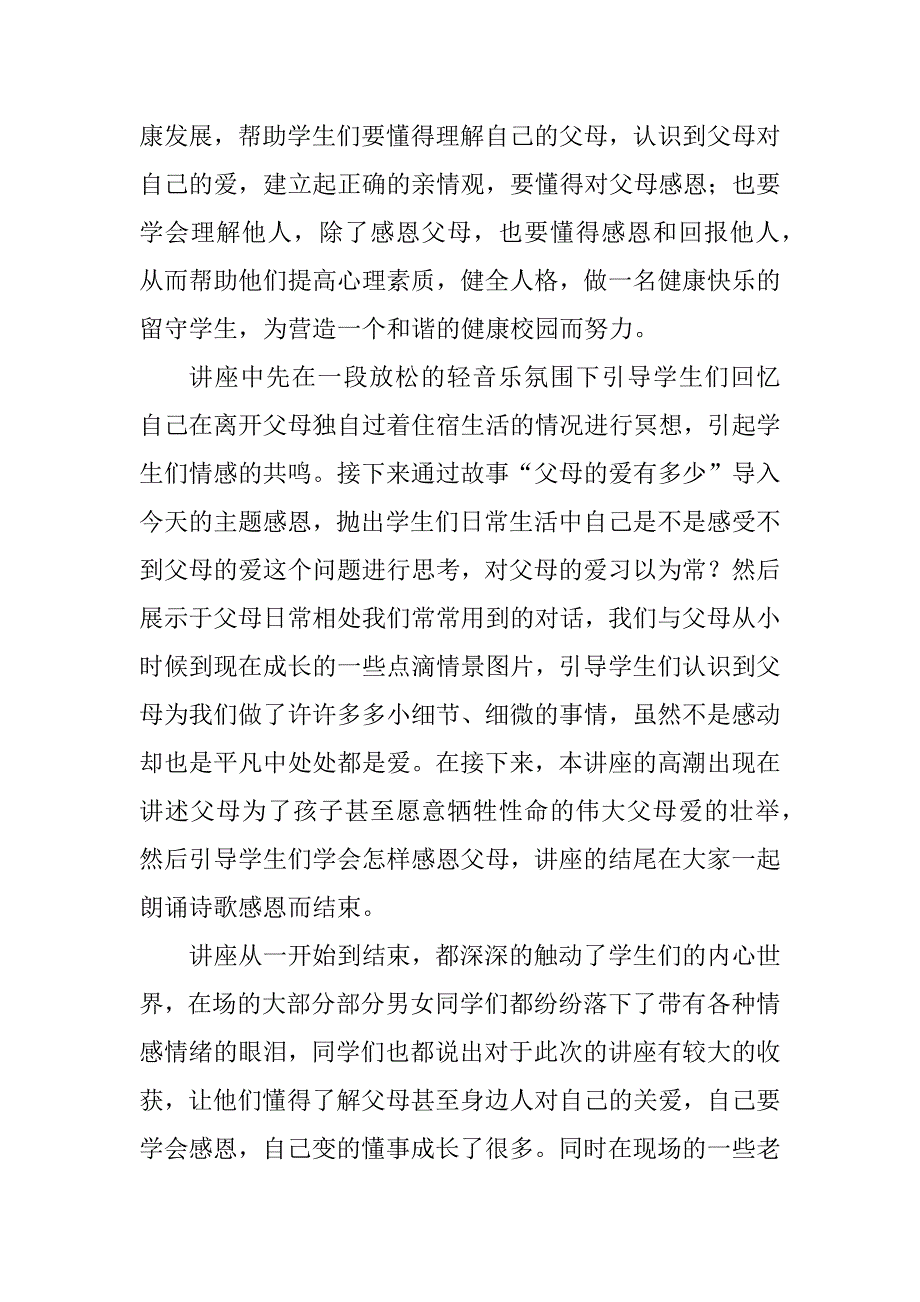 康发展，帮助学生们要懂得理解自己的父母，认识到父母对自己的爱，建立起正确的亲情观，要懂得对父母感恩；也要学会理解他人，除了感恩父母，也要懂得感恩和回报他人，从而帮助他们提高心理素质，健全人格，做一名健康快乐的留守学生，为营造一个和谐的健康校园而努力。

讲座中先在一段放松的轻音乐氛围下引导学生们回忆自己在离开父母独自过着住宿生活的情况进行冥想，引起学生们情感的共鸣。接下来通过故事“父母的爱有多少”导入今天的主题感恩，抛出学生们日常生活中自己是不是感受不到父母的爱这个问题进行思考，对父母的爱习以为常？然后展示于父母日常相处我们常常用到的对话，我们与父母从小时候到现在成长的一些点滴情景图片，引导学生们认识到父母为我们做了许许多多小细节、细微的事情，虽然不是感动却也是平凡中处处都是爱。在接下来，本讲座的高潮出现在讲述父母为了孩子甚至愿意牺牲性命的伟大父母爱的壮举，然后引导学生们学会怎样感恩父母，讲座的结尾在大家一起朗诵诗歌感恩而结束。

讲座从一开始到结束，都深深的触动了学生们的内心世界，在场的大部分部分男女同学们都纷纷落下了带有各种情感情绪的眼泪，同学们也都说出对于此次的讲座有较大的收获，让他们懂得了解父母甚至身边人对自己的关爱，自己要学会感恩，自己变的懂事成长了很多。同时在现场的一些老